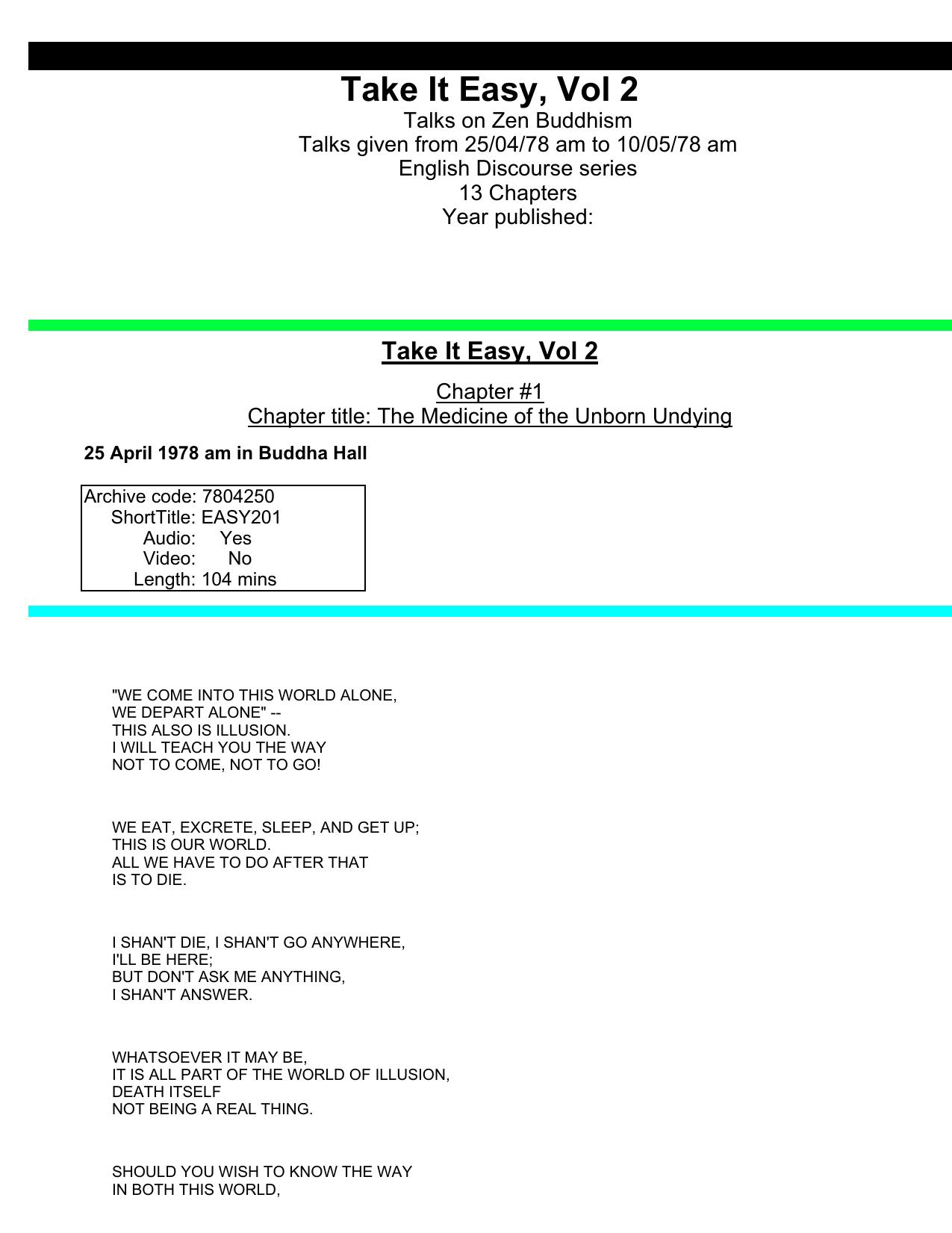 Take It Easy, Vol 2
Talks on Zen Buddhism
Talks given from 25/04/78 am to 10/05/78 am
English Discourse series
13 Chapters
Year published:

Take It Easy, Vol 2

Chapter #1
Chapter title: The Medicine of the Unborn Undying

25 April 1978 am in Buddha Hall

Archive code: 7804250
ShortTitle: EASY201
Audio: Yes
Video: No
Length: 104 mins

"WE COME INTO THIS WORLD ALONE,
WE DEPART ALONE" --
THIS ALSO IS ILLUSION.
I WILL TEACH YOU THE WAY
NOT TO COME, NOT TO GO!

WE EAT, EXCRETE, SLEEP, AND GET UP;
THIS IS OUR WORLD.
ALL WE HAVE TO DO AFTER THAT
IS TO DIE.

I SHAN'T DIE, I SHAN'T GO ANYWHERE,
I'LL BE HERE;
BUT DON'T ASK ME ANYTHING,
I SHAN'T ANSWER.

WHATSOEVER IT MAY BE,
IT IS ALL PART OF THE WORLD OF ILLUSION,
DEATH ITSELF
NOT BEING A REAL THING.

SHOULD YOU WISH TO KNOW THE WAY
IN BOTH THIS WORLD,